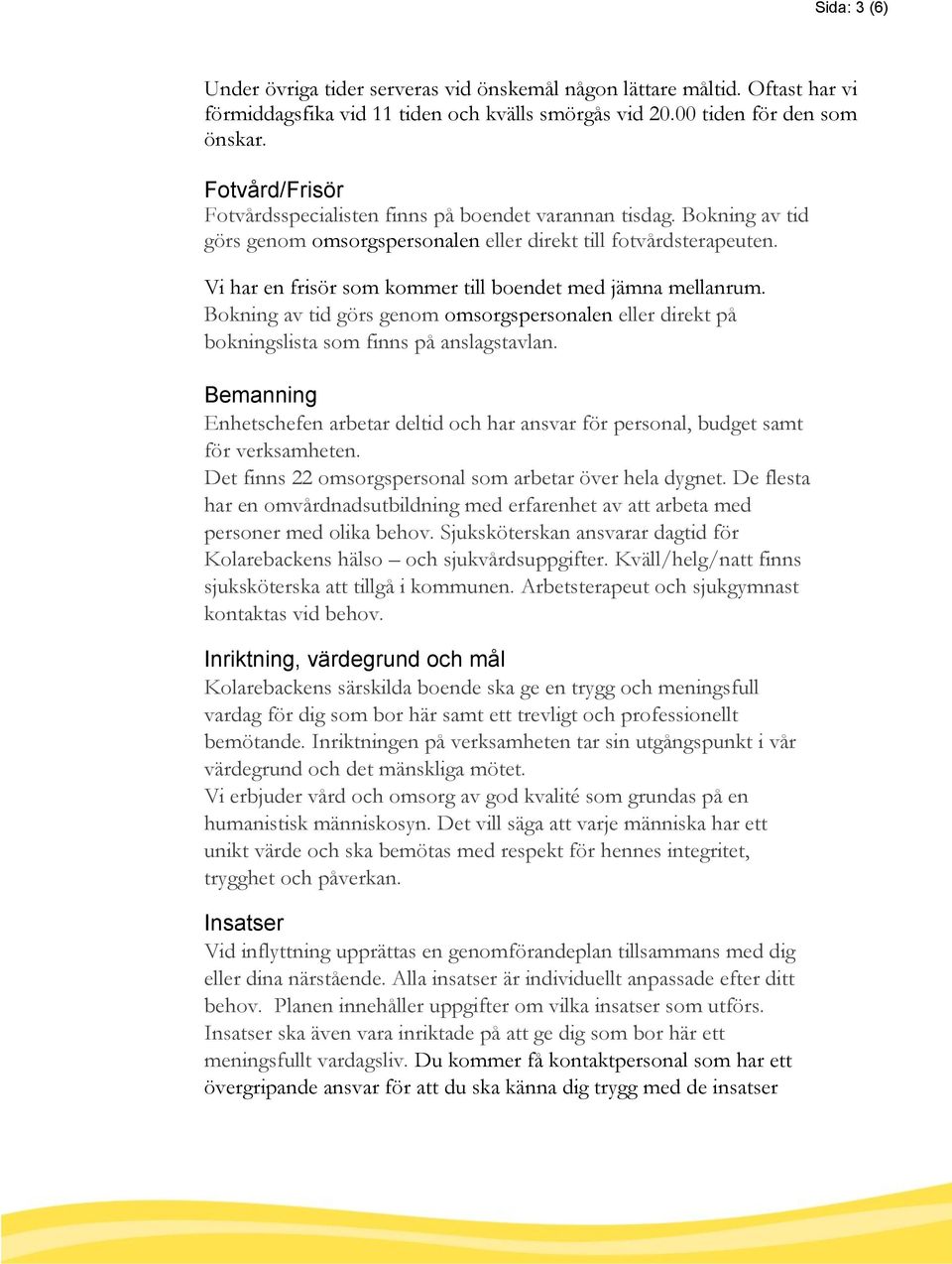 Sida: 3 (6)

Under övriga tider serveras vid önskemål någon lättare måltid. Oftast har vi förmiddagsfika vid 11 tiden och kvälls smörgås vid 20.00 tiden för den som önskar.

Fotvård/Frisör
Fotvårdsspecialisten finns på boendet varannan tisdag. Bokning av tid görs genom omsorgspersonalen eller direkt till fotvårdsterapeuten.

Vi har en frisör som kommer till boendet med jämna mellanrum. Bokning av tid görs genom omsorgspersonalen eller direkt på bokningslista som finns på anslagstavlan.

Bemanning
Enhetschefen arbetar deltid och har ansvar för personal, budget samt för verksamheten.
Det finns 22 omsorgspersonal som arbetar över hela dygnet. De flesta har en omvårdnadsutbildning med erfarenhet av att arbeta med personer med olika behov. Sjuksköterskan ansvarar dagtid för Kolarebackens hälso – och sjukvårdsuppgifter. Kväll/helg/natt finns sjuksköterska att tillgå i kommunen. Arbetsterapeut och sjukgymnast kontaktas vid behov.

Inriktning, värdegrund och mål
Kolarebackens särskilda boende ska ge en trygg och meningsfull vardag för dig som bor här samt ett trevligt och professionellt bemötande. Inriktningen på verksamheten tar sin utgångspunkt i vår värdegrund och det mänskliga mötet.
Vi erbjuder vård och omsorg av god kvalité som grundas på en humanistisk människosyn. Det vill säga att varje människa har ett unikt värde och ska bemötas med respekt för hennes integritet, trygghet och påverkan.

Insatser
Vid inflyttning upprättas en genomförandeplan tillsammans med dig eller dina närstående. Alla insatser är individuellt anpassade efter ditt behov. Planen innehåller uppgifter om vilka insatser som utförs. Insatser ska även vara inriktade på att ge dig som bor här ett meningsfullt vardagsliv. Du kommer få kontaktpersonal som har ett övergripande ansvar för att du ska känna dig trygg med de insatser